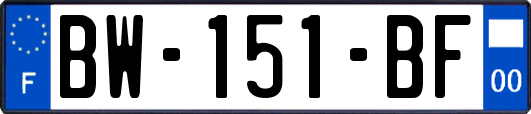 F
BW-151-BF
00